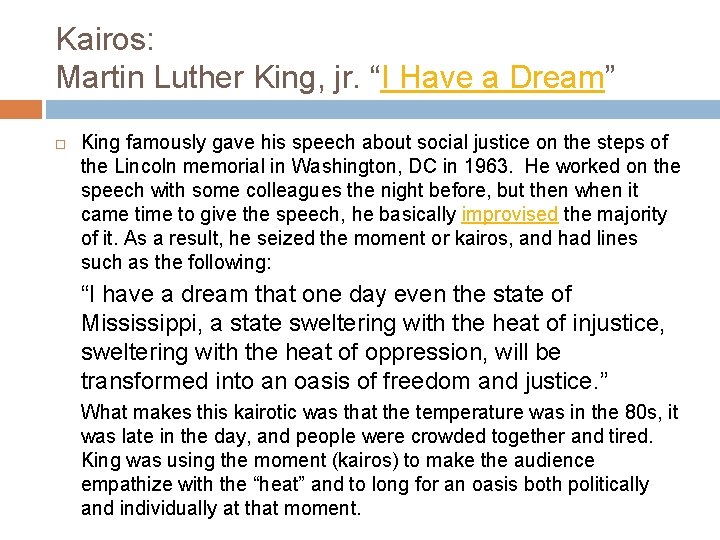 Kairos:
Martin Luther King, jr. "I Have a Dream"

☐ King famously gave his speech about social justice on the steps of the Lincoln memorial in Washington, DC in 1963. He worked on the speech with some colleagues the night before, but then when it came time to give the speech, he basically improvised the majority of it. As a result, he seized the moment or kairos, and had lines such as the following:

"I have a dream that one day even the state of Mississippi, a state sweltering with the heat of injustice, sweltering with the heat of oppression, will be transformed into an oasis of freedom and justice."

What makes this kairotic was that the temperature was in the 80s, it was late in the day, and people were crowded together and tired. King was using the moment (kairos) to make the audience empathize with the "heat" and to long for an oasis both politically and individually at that moment.